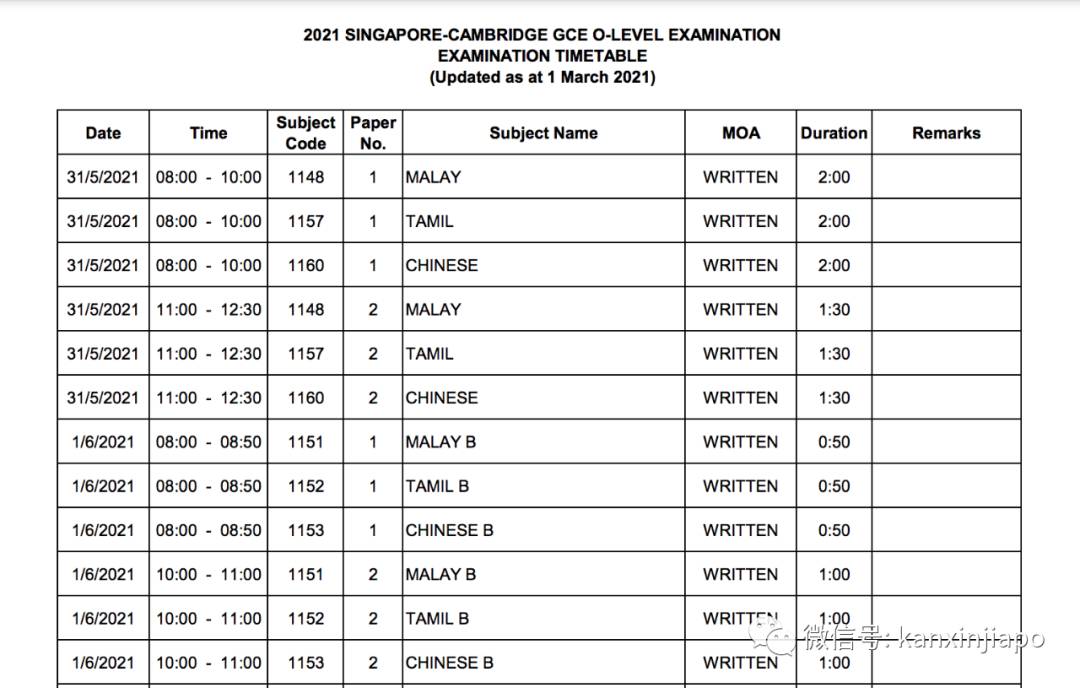 2021 SINGAPORE-CAMBRIDGE GCE O-LEVEL EXAMINATION
EXAMINATION TIMETABLE
(Updated as at 1 March 2021)

| Date | Time | Subject Code | Paper No. | Subject Name | MOA | Duration | Remarks |
|---|---|---|---|---|---|---|---|
| 31/5/2021 | 08:00 - 10:00 | 1148 | 1 | MALAY | WRITTEN | 2:00 | |
| 31/5/2021 | 08:00 - 10:00 | 1157 | 1 | TAMIL | WRITTEN | 2:00 | |
| 31/5/2021 | 08:00 - 10:00 | 1160 | 1 | CHINESE | WRITTEN | 2:00 | |
| 31/5/2021 | 11:00 - 12:30 | 1148 | 2 | MALAY | WRITTEN | 1:30 | |
| 31/5/2021 | 11:00 - 12:30 | 1157 | 2 | TAMIL | WRITTEN | 1:30 | |
| 31/5/2021 | 11:00 - 12:30 | 1160 | 2 | CHINESE | WRITTEN | 1:30 | |
| 1/6/2021 | 08:00 - 08:50 | 1151 | 1 | MALAY B | WRITTEN | 0:50 | |
| 1/6/2021 | 08:00 - 08:50 | 1152 | 1 | TAMIL B | WRITTEN | 0:50 | |
| 1/6/2021 | 08:00 - 08:50 | 1153 | 1 | CHINESE B | WRITTEN | 0:50 | |
| 1/6/2021 | 10:00 - 11:00 | 1151 | 2 | MALAY B | WRITTEN | 1:00 | |
| 1/6/2021 | 10:00 - 11:00 | 1152 | 2 | TAMIL B | WRITTEN | 1:00 | |
| 1/6/2021 | 10:00 - 11:00 | 1153 | 2 | CHINESE B | WRITTEN | 1:00 | |

微信号: kanxinjiapo